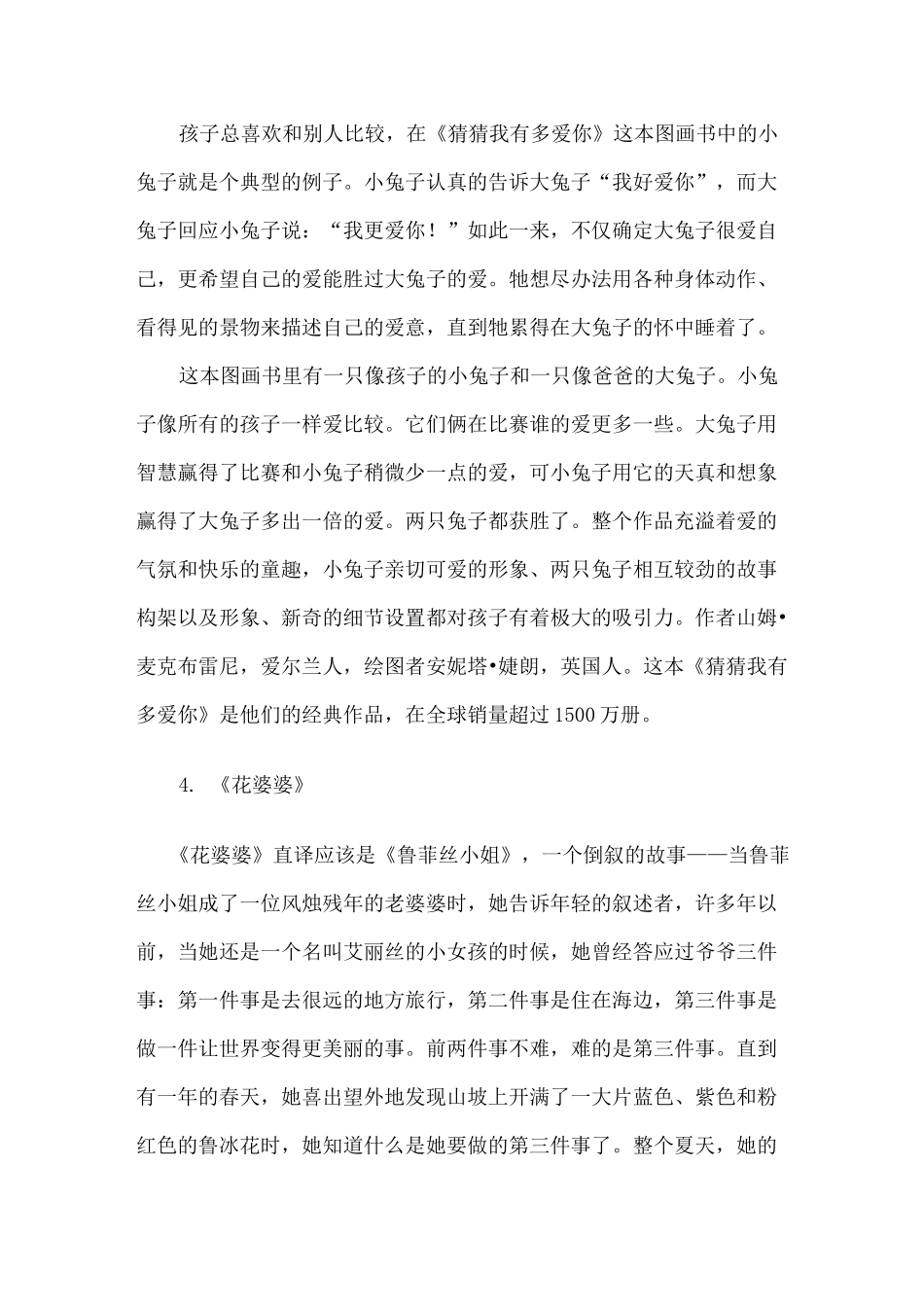 孩子总喜欢和别人比较，在《猜猜我有多爱你》这本图画书中的小兔子就是个典型的例子。小兔子认真的告诉大兔子“我好爱你”，而大兔子回应小兔子说：“我更爱你！”如此一来，不仅确定大兔子很爱自己，更希望自己的爱能胜过大兔子的爱。牠想尽办法用各种身体动作、看得见的景物来描述自己的爱意，直到牠累得在大兔子的怀中睡着了。

这本图画书里有一只像孩子的小兔子和一只像爸爸的大兔子。小兔子像所有的孩子一样爱比较。它们俩在比赛谁的爱更多一些。大兔子用智慧赢得了比赛和小兔子稍微少一点的爱，可小兔子用它的天真和想象赢得了大兔子多出一倍的爱。两只兔子都获胜了。整个作品充溢着爱的气氛和快乐的童趣，小兔子亲切可爱的形象、两只兔子相互较劲的故事构架以及形象、新奇的细节设置都对孩子有着极大的吸引力。作者山姆•麦克布雷尼，爱尔兰人，绘图者安妮塔•婕朗，英国人。这本《猜猜我有多爱你》是他们的经典作品，在全球销量超过1500万册。

4. 《花婆婆》

《花婆婆》直译应该是《鲁菲丝小姐》，一个倒叙的故事——当鲁菲丝小姐成了一位风烛残年的老婆婆时，她告诉年轻的叙述者，许多年以前，当她还是一个名叫艾丽丝的小女孩的时候，她曾经答应过爷爷三件事：第一件事是去很远的地方旅行，第二件事是住在海边，第三件事是做一件让世界变得更美丽的事。前两件事不难，难的是第三件事。直到有一年的春天，她喜出望外地发现山坡上开满了一大片蓝色、紫色和粉红色的鲁冰花时，她知道什么是她要做的第三件事了。整个夏天，她的